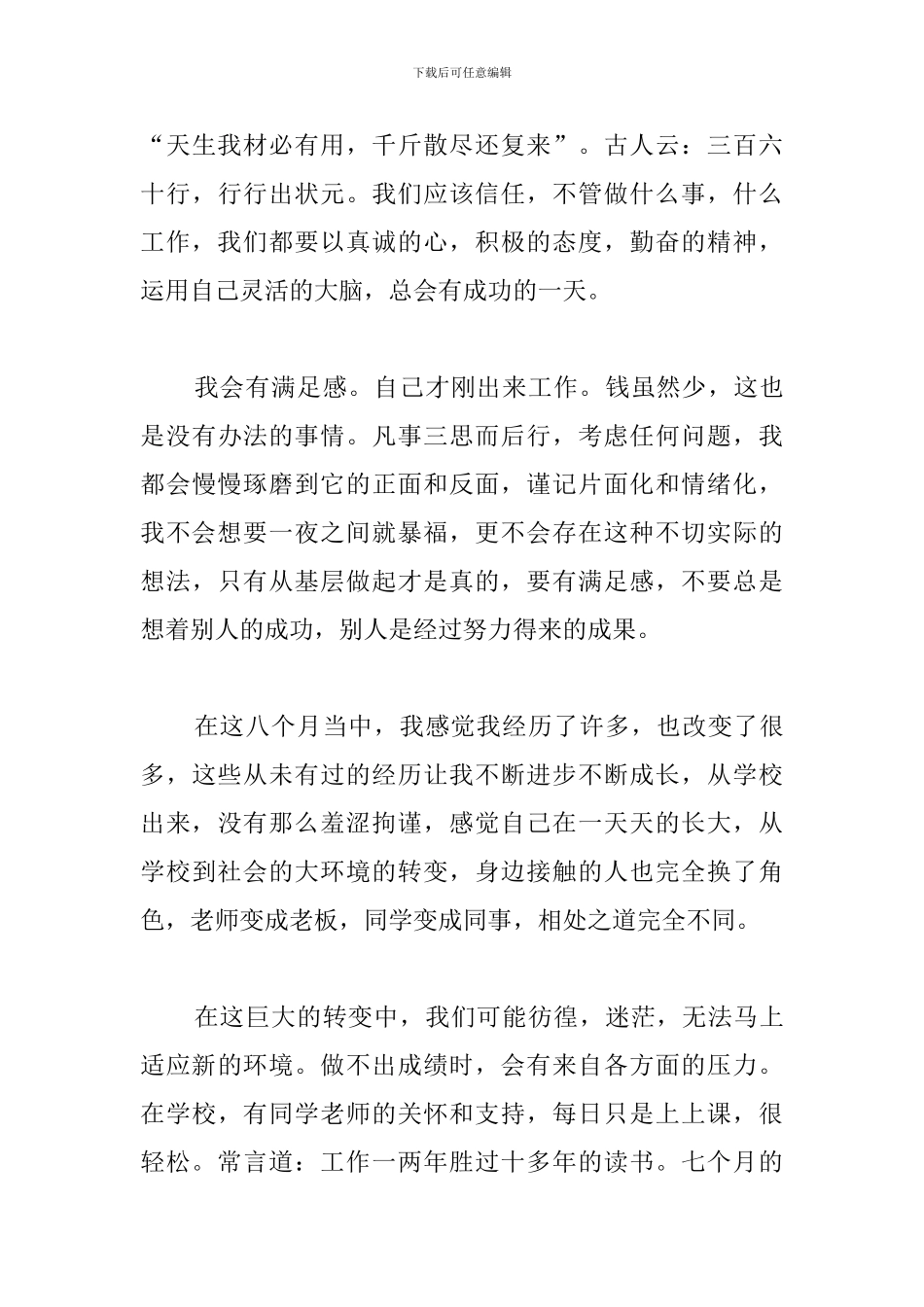 下载后可任意编辑

“天生我材必有用，千斤散尽还复来”。古人云：三百六十行，行行出状元。我们应该信任，不管做什么事，什么工作，我们都要以真诚的心，积极的态度，勤奋的精神，运用自己灵活的大脑，总会有成功的一天。

我会有满足感。自己才刚出来工作。钱虽然少，这也是没有办法的事情。凡事三思而后行，考虑任何问题，我都会慢慢琢磨到它的正面和反面，谨记片面化和情绪化，我不会想要一夜之间就暴福，更不会存在这种不切实际的想法，只有从基层做起才是真的，要有满足感，不要总是想着别人的成功，别人是经过努力得来的成果。

在这八个月当中，我感觉我经历了许多，也改变了很多，这些从未有过的经历让我不断进步不断成长，从学校出来，没有那么羞涩拘谨，感觉自己在一天天的长大，从学校到社会的大环境的转变，身边接触的人也完全换了角色，老师变成老板，同学变成同事，相处之道完全不同。

在这巨大的转变中，我们可能彷徨，迷茫，无法马上适应新的环境。做不出成绩时，会有来自各方面的压力。在学校，有同学老师的关怀和支持，每日只是上上课，很轻松。常言道：工作一两年胜过十多年的读书。七个月的